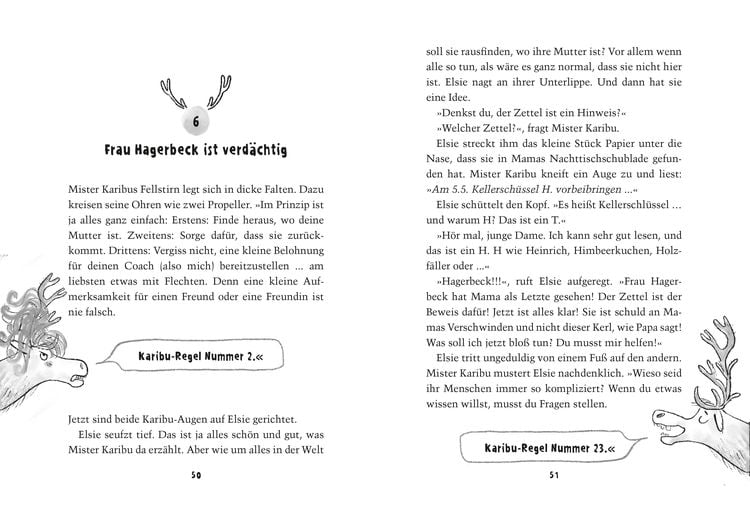 6

Frau Hagerbeck ist verdächtig

Mister Karibus Fellstirn legt sich in dicke Falten. Dazu kreisen seine Ohren wie zwei Propeller. »Im Prinzip ist ja alles ganz einfach: Erstens: Finde heraus, wo deine Mutter ist. Zweitens: Sorge dafür, dass sie zurückkommt. Drittens: Vergiss nicht, eine kleine Belohnung für deinen Coach (also mich) bereitzustellen … am liebsten etwas mit Flechten. Denn eine kleine Aufmerksamkeit für einen Freund oder eine Freundin ist nie falsch.

Karibu-Regel Nummer 2.«

Jetzt sind beide Karibu-Augen auf Elsie gerichtet.

Elsie seufzt tief. Das ist ja alles schön und gut, was Mister Karibu da erzählt. Aber wie um alles in der Welt

50

soll sie rausfinden, wo ihre Mutter ist? Vor allem wenn alle so tun, als wäre es ganz normal, dass sie nicht hier ist. Elsie nagt an ihrer Unterlippe. Und dann hat sie eine Idee.

»Denkst du, der Zettel ist ein Hinweis?«

»Welcher Zettel?«, fragt Mister Karibu.

Elsie streckt ihm das kleine Stück Papier unter die Nase, dass sie in Mamas Nachttischschublade gefunden hat. Mister Karibu kneift ein Auge zu und liest: »Am 5.5. Kellerschüssel H. vorbeibringen …«

Elsie schüttelt den Kopf. »Es heißt Kellerschlüssel … und warum H? Das ist ein T.«

»Hör mal, junge Dame. Ich kann sehr gut lesen, und das ist ein H. H wie Heinrich, Himbeerkuchen, Holzfäller oder …«

»Hagerbeck!!!«, ruft Elsie aufgeregt. »Frau Hagerbeck hat Mama als Letzte gesehen! Der Zettel ist der Beweis dafür! Jetzt ist alles klar! Sie ist schuld an Mamas Verschwinden und nicht dieser Kerl, wie Papa sagt! Was soll ich jetzt bloß tun? Du musst mir helfen!«

Elsie tritt ungeduldig von einem Fuß auf den andern. Mister Karibu mustert Elsie nachdenklich. »Wieso seid ihr Menschen immer so kompliziert? Wenn du etwas wissen willst, musst du Fragen stellen.

Karibu-Regel Nummer 23.«

51